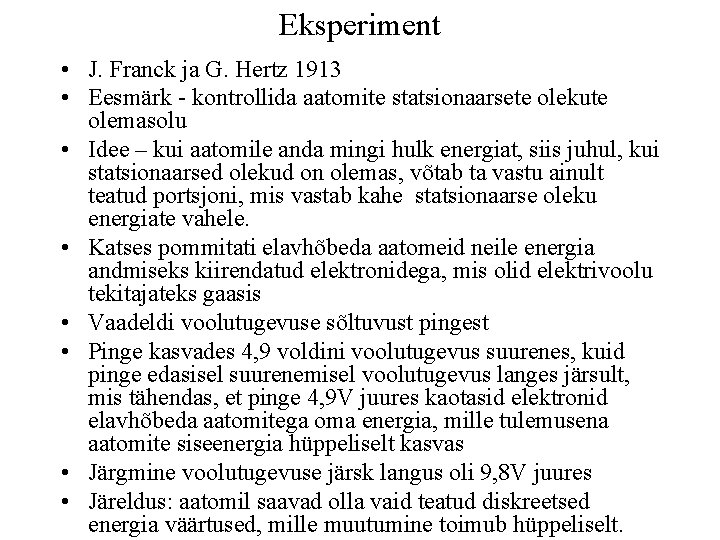 Eksperiment

• J. Franck ja G. Hertz 1913
• Eesmärk - kontrollida aatomite statsionaarsete olekute olemasolu
• Idee – kui aatomile anda mingi hulk energiat, siis juhul, kui statsionaarsed olekud on olemas, võtab ta vastu ainult teatud portsjoni, mis vastab kahe statsionaarse oleku energiate vahele.
• Katses pommitati elavhõbeda aatomeid neile energia andmiseks kiirendatud elektronidega, mis olid elektrivoolu tekitajateks gaasis
• Vaadeldi voolutugevuse sõltuvust pingest
• Pinge kasvades 4,9 voldini voolutugevus suurenes, kuid pinge edasisel suurenemisel voolutugevus langes järsult, mis tähendas, et pinge 4,9V juures kaotasid elektronid elavhõbeda aatomitega oma energia, mille tulemusena aatomite siseenergia hüppeliselt kasvas
• Järgmine voolutugevuse järsk langus oli 9,8V juures
• Järeldus: aatomil saavad olla vaid teatud diskreetsed energia väärtused, mille muutumine toimub hüppeliselt.